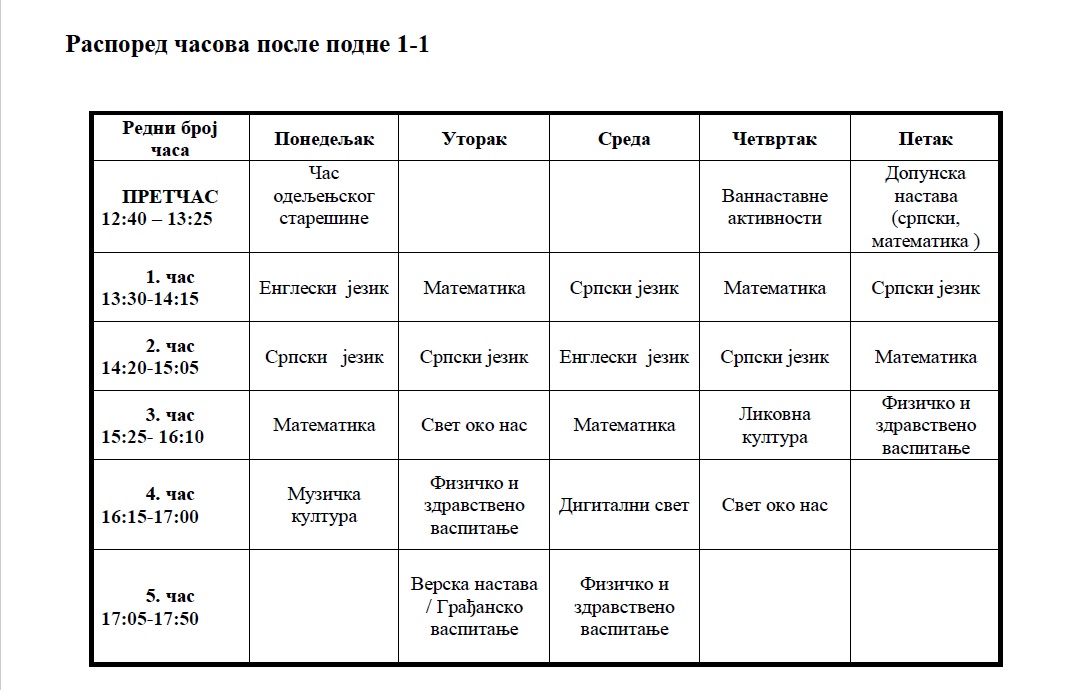 Распоред часова после подне 1-1

| Редни број часа | Понедељак | Уторак | Среда | Четвртак | Петак |
|---|---|---|---|---|---|
| ПРЕТЧАС 12:40 – 13:25 | Час одељењског старешине | | | Ваннаставне активности | Допунска настава (српски, математика ) |
| 1. час 13:30-14:15 | Енглески језик | Математика | Српски језик | Математика | Српски језик |
| 2. час 14:20-15:05 | Српски језик | Српски језик | Енглески језик | Српски језик | Математика |
| 3. час 15:25- 16:10 | Математика | Свет око нас | Математика | Ликовна култура | Физичко и здравствено васпитање |
| 4. час 16:15-17:00 | Музичка култура | Физичко и здравствено васпитање | Дигитални свет | Свет око нас | |
| 5. час 17:05-17:50 | | Верска настава / Грађанско васпитање | Физичко и здравствено васпитање | | |